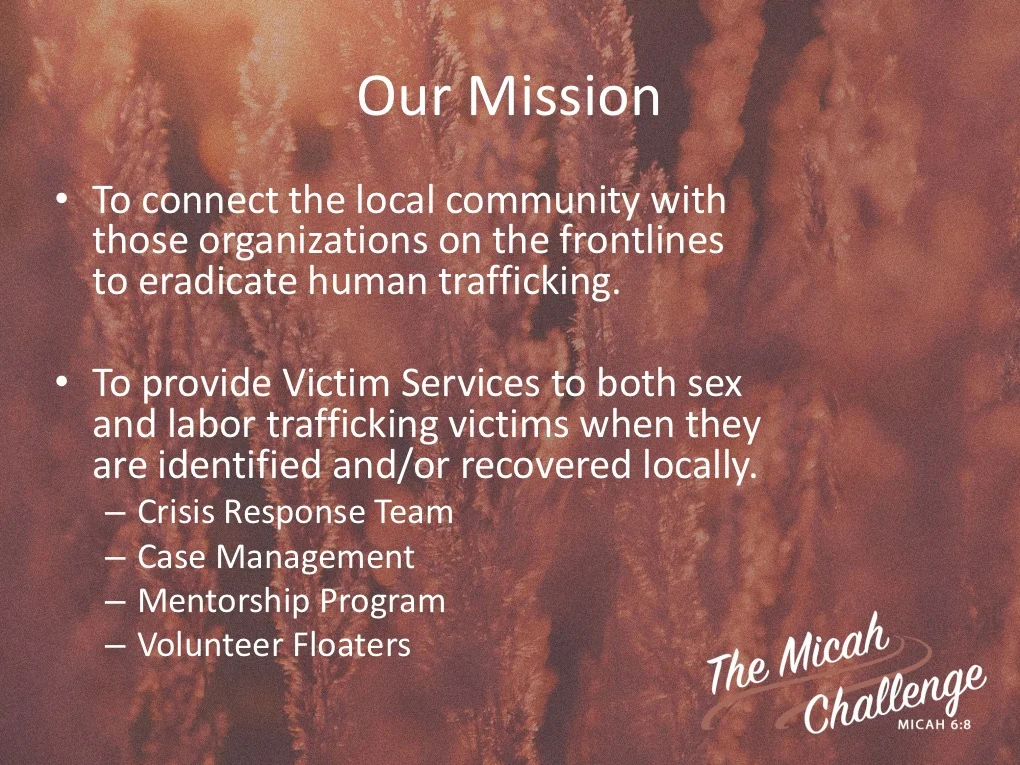 Our Mission

• To connect the local community with those organizations on the frontlines to eradicate human trafficking.

• To provide Victim Services to both sex and labor trafficking victims when they are identified and/or recovered locally.
– Crisis Response Team
– Case Management
– Mentorship Program
– Volunteer Floaters

The Micah Challenge
MICAH 6:8